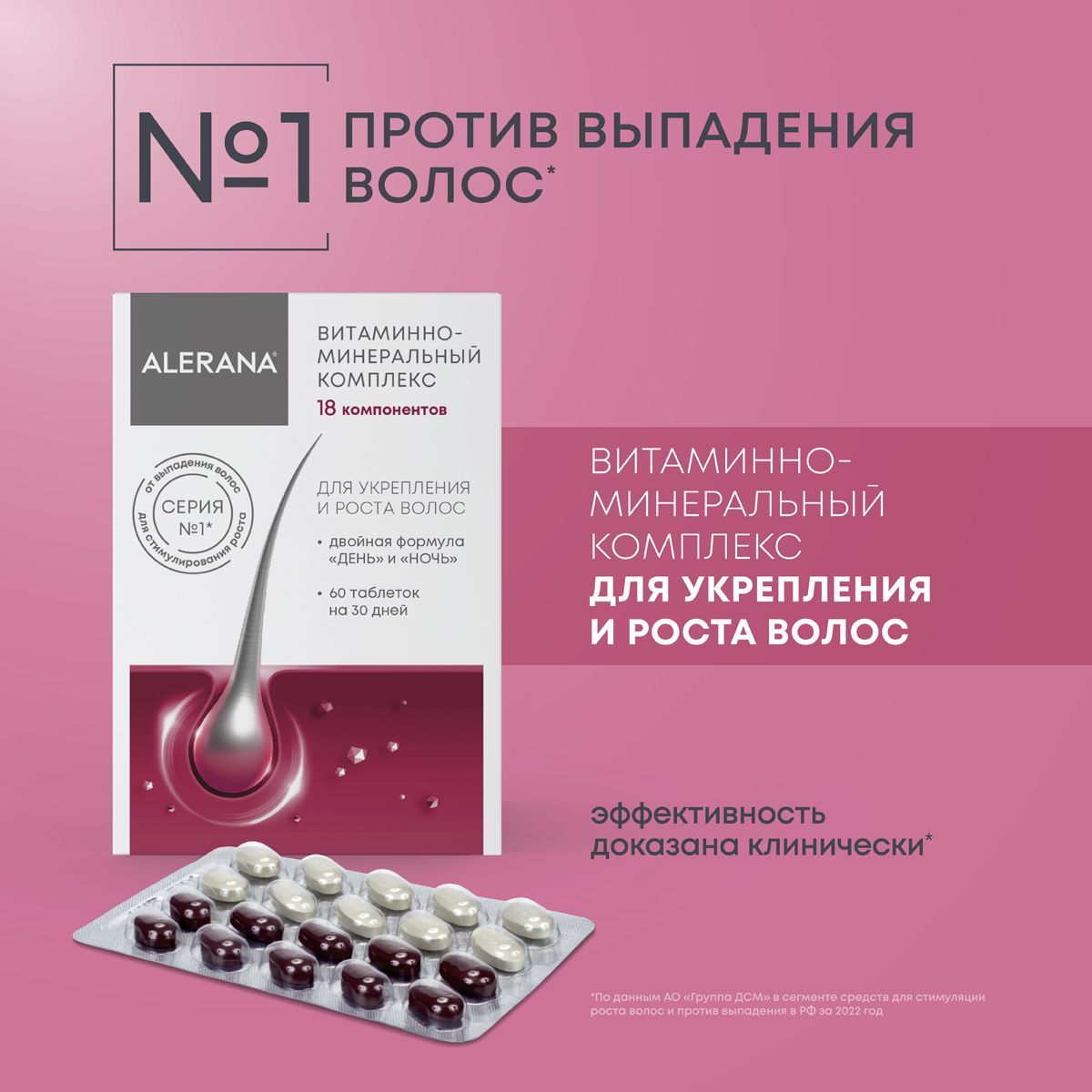 №1 ПРОТИВ ВЫПАДЕНИЯ ВОЛОС*

ALERANA®

ВИТАМИННО-МИНЕРАЛЬНЫЙ КОМПЛЕКС
18 компонентов

от выпадения волос
СЕРИЯ №1*
для стимулирования роста

ДЛЯ УКРЕПЛЕНИЯ И РОСТА ВОЛОС

• двойная формула «ДЕНЬ» и «НОЧЬ»

• 60 таблеток на 30 дней

ВИТАМИННО-МИНЕРАЛЬНЫЙ КОМПЛЕКС ДЛЯ УКРЕПЛЕНИЯ И РОСТА ВОЛОС

эффективность доказана клинически*

*По данным АО «Группа ДСМ» в сегменте средств для стимуляции роста волос и против выпадения в РФ за 2022 год